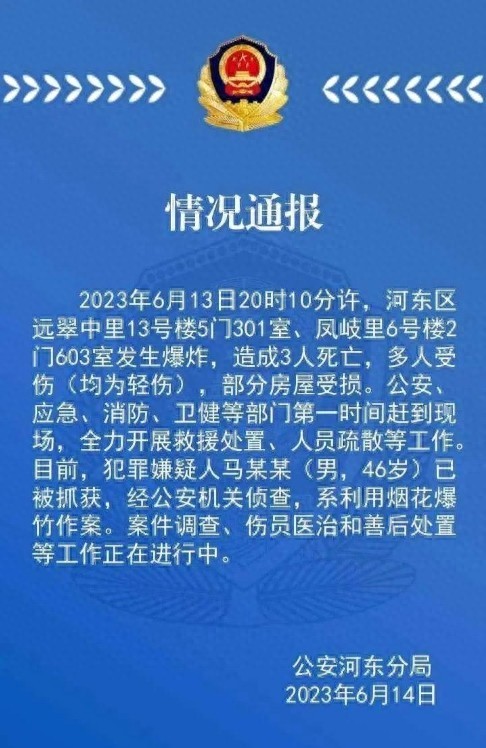 情况通报

2023年6月13日20时10分许，河东区远翠中里13号楼5门301室、凤岐里6号楼2门603室发生爆炸，造成3人死亡，多人受伤（均为轻伤），部分房屋受损。公安、应急、消防、卫健等部门第一时间赶到现场，全力开展救援处置、人员疏散等工作。目前，犯罪嫌疑人马某某（男，46岁）已被抓获，经公安机关侦查，系利用烟花爆竹作案。案件调查、伤员医治和善后处置等工作正在进行中。

公安河东分局
2023年6月14日